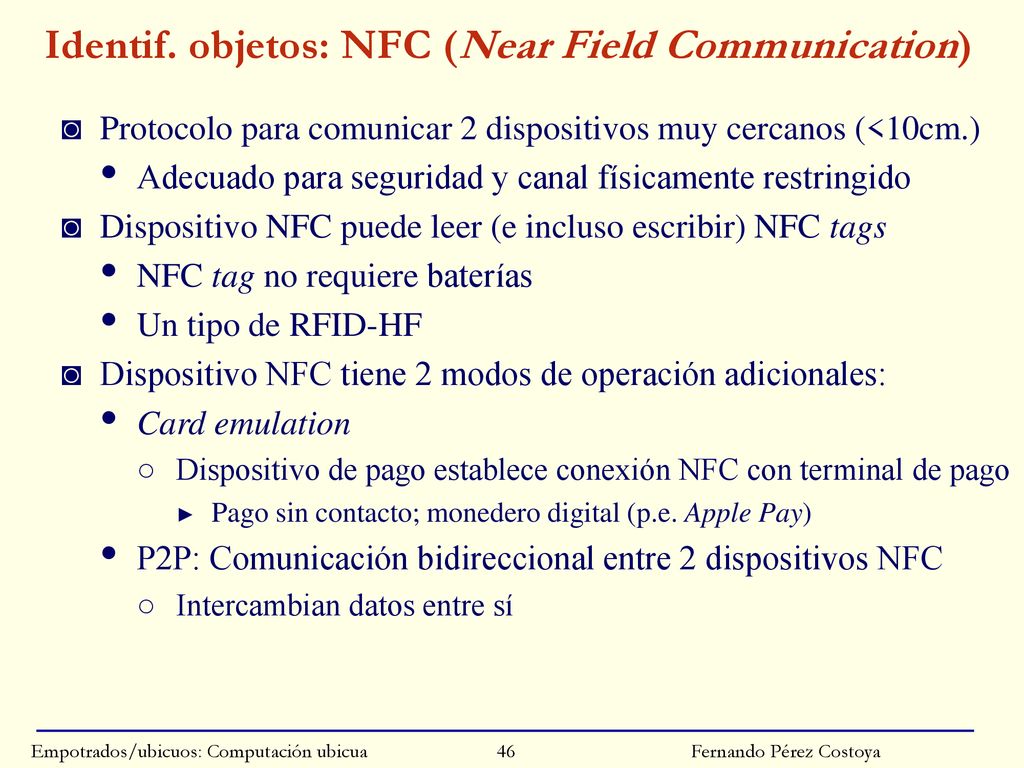 Identif. objetos: NFC (Near Field Communication)

◙ Protocolo para comunicar 2 dispositivos muy cercanos (<10cm.)

• Adecuado para seguridad y canal físicamente restringido

◙ Dispositivo NFC puede leer (e incluso escribir) NFC tags

• NFC tag no requiere baterías

• Un tipo de RFID-HF

◙ Dispositivo NFC tiene 2 modos de operación adicionales:

• Card emulation

○ Dispositivo de pago establece conexión NFC con terminal de pago

► Pago sin contacto; monedero digital (p.e. Apple Pay)

• P2P: Comunicación bidireccional entre 2 dispositivos NFC

○ Intercambian datos entre sí

Empotrados/ubicuos: Computación ubicua 46 Fernando Pérez Costoya